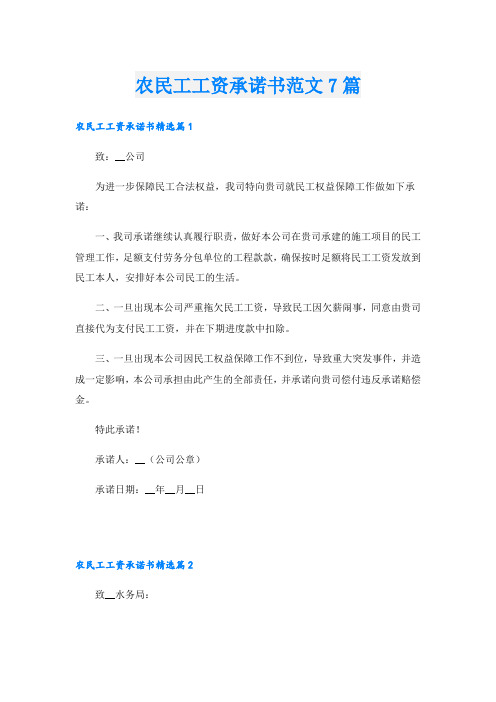 农民工工资承诺书范文7篇

农民工工资承诺书精选篇1

致：__公司

为进一步保障民工合法权益，我司特向贵司就民工权益保障工作做如下承诺：

一、我司承诺继续认真履行职责，做好本公司在贵司承建的施工项目的民工管理工作，足额支付劳务分包单位的工程款款，确保按时足额将民工工资发放到民工本人，安排好本公司民工的生活。

二、一旦出现本公司严重拖欠民工工资，导致民工因欠薪闹事，同意由贵司直接代为支付民工工资，并在下期进度款中扣除。

三、一旦出现本公司因民工权益保障工作不到位，导致重大突发事件，并造成一定影响，本公司承担由此产生的全部责任，并承诺向贵司偿付违反承诺赔偿金。

特此承诺！

承诺人：__（公司公章）

承诺日期：__年__月__日

农民工工资承诺书精选篇2

致__水务局：